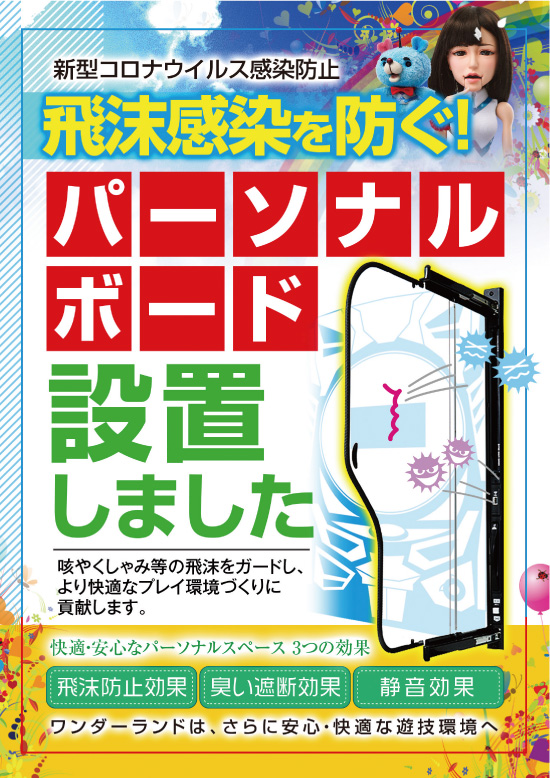 新型コロナウイルス感染防止

飛沫感染を防ぐ!

パーソナルボード

設置しました

咳やくしゃみ等の飛沫をガードし、より快適なプレイ環境づくりに貢献します。

快適・安心なパーソナルスペース 3つの効果

飛沫防止効果

臭い遮断効果

静音効果

ワンダーランドは、さらに安心・快適な遊技環境へ